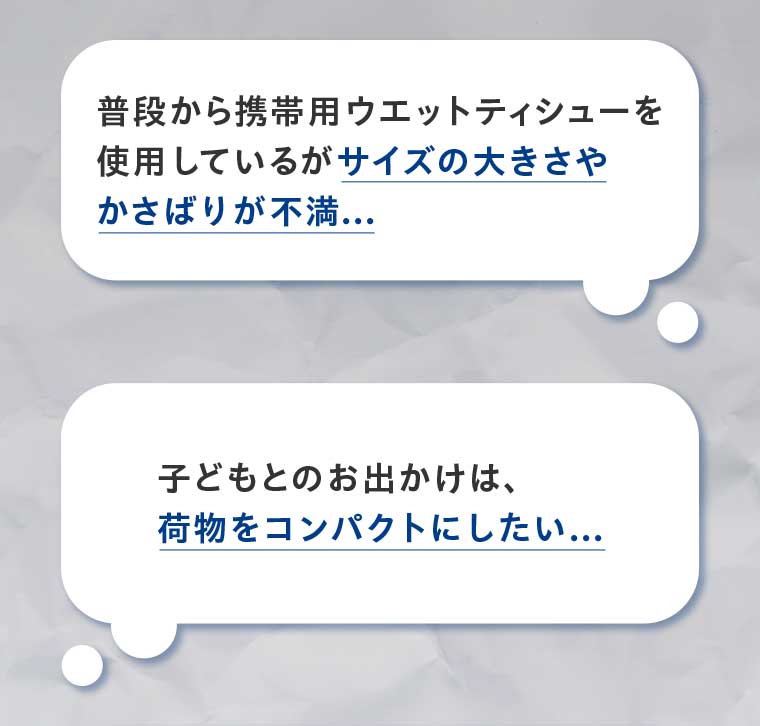 普段から携帯用ウエットティシューを使用しているがサイズの大きさやかさばりが不満…

子どもとのお出かけは、荷物をコンパクトにしたい…